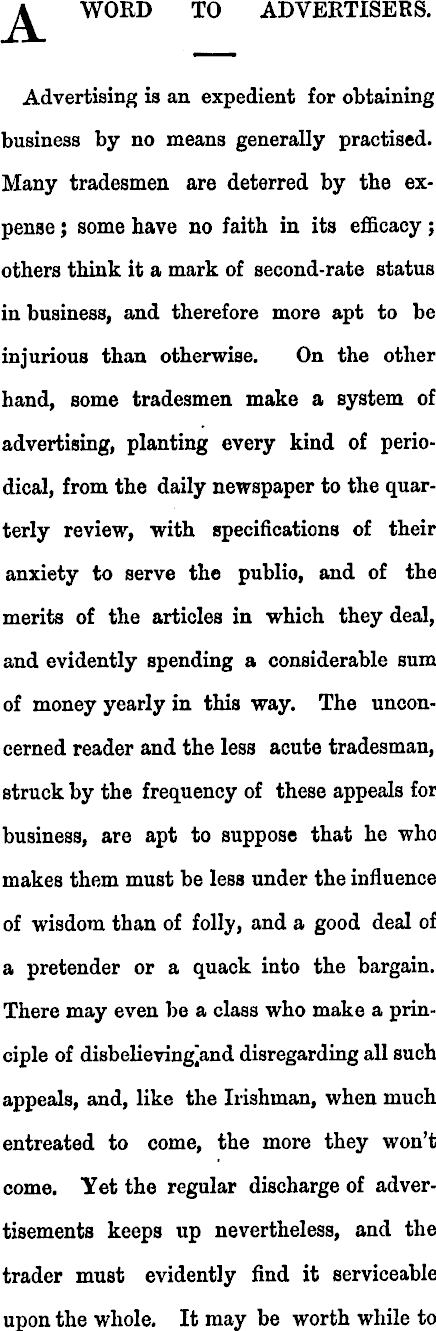 A WORD TO ADVERTISERS.

Advertising is an expedient for obtaining business by no means generally practised. Many tradesmen are deterred by the expense; some have no faith in its efficacy; others think it a mark of second-rate status in business, and therefore more apt to be injurious than otherwise. On the other hand, some tradesmen make a system of advertising, planting every kind of periodical, from the daily newspaper to the quarterly review, with specifications of their anxiety to serve the publio, and of the merits of the articles in which they deal, and evidently spending a considerable sum of money yearly in this way. The unconcerned reader and the less acute tradesman, struck by the frequency of these appeals for business, are apt to suppose that he who makes them must be less under the influence of wisdom than of folly, and a good deal of a pretender or a quack into the bargain. There may even be a class who make a principle of disbelieving and disregarding all such appeals, and, like the Irishman, when much entreated to come, the more they won't come. Yet the regular discharge of advertisements keeps up nevertheless, and the trader must evidently find it serviceable upon the whole. It may be worth while to